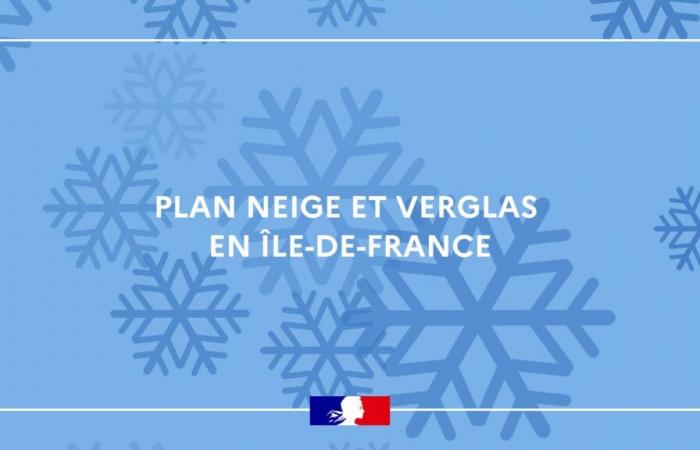 PLAN NEIGE ET VERGLAS
EN ÎLE-DE-FRANCE